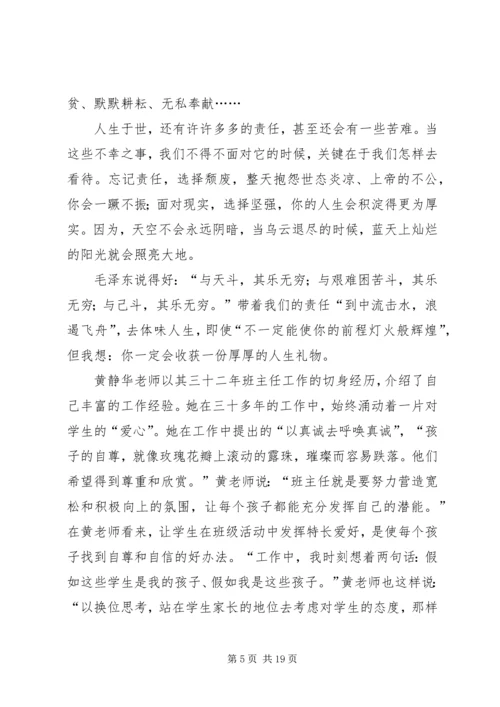 贫、默默耕耘、无私奉献……

人生于世，还有许许多多的责任，甚至还会有一些苦难。当这些不幸之事，我们不得不面对它的时候，关键在于我们怎样去看待。忘记责任，选择颓废，整天抱怨世态炎凉、上帝的不公，你会一蹶不振；面对现实，选择坚强，你的人生会积淀得更为厚实。因为，天空不会永远阴暗，当乌云退尽的时候，蓝天上灿烂的阳光就会照亮大地。

毛泽东说得好：“与天斗，其乐无穷；与艰难困苦斗，其乐无穷；与己斗，其乐无穷。”带着我们的责任“到中流击水，浪遏飞舟”，去体味人生，即使“不一定能使你的前程灯火般辉煌”，但我想：你一定会收获一份厚厚的人生礼物。

黄静华老师以其三十二年班主任工作的切身经历，介绍了自己丰富的工作经验。她在三十多年的工作中，始终涌动着一片对学生的“爱心”。她在工作中提出的“以真诚去呼唤真诚”，“孩子的自尊，就像玫瑰花瓣上滚动的露珠，璀璨而容易跌落。他们希望得到尊重和欣赏。”黄老师说：“班主任就是要努力营造宽松和积极向上的氛围，让每个孩子都能充分发挥自己的潜能。”在黄老师看来，让学生在班级活动中发挥特长爱好，是使每个孩子找到自尊和自信的好办法。“工作中，我时刻想着两句话：假如这些学生是我的孩子、假如我是这些孩子。”黄老师也这样说：“以换位思考，站在学生家长的地位去考虑对学生的态度，那样

第 5 页 共 19 页